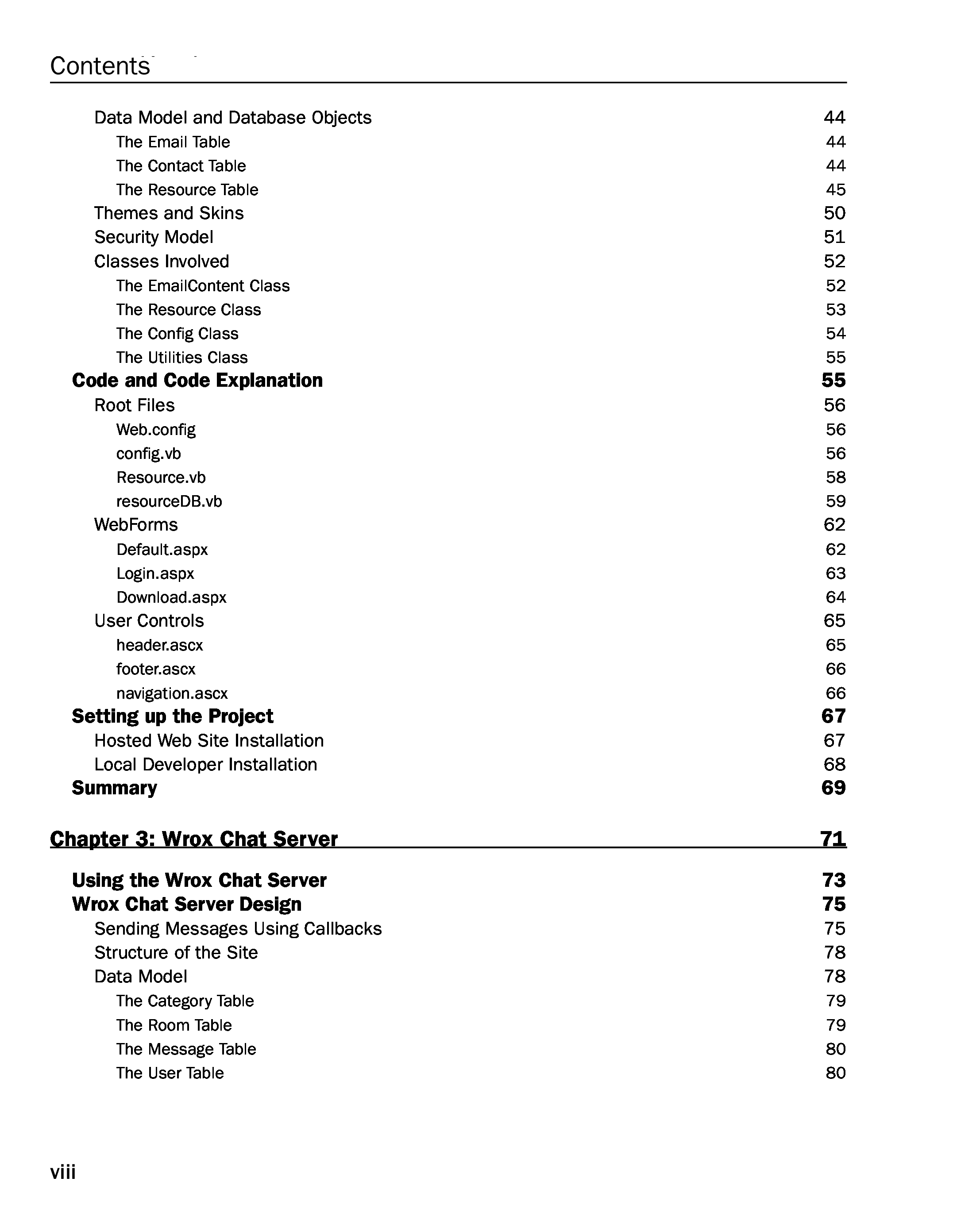 Contents

Data Model and Database Objects 44
The Email Table 44
The Contact Table 44
The Resource Table 45
Themes and Skins 50
Security Model 51
Classes Involved 52
The EmailContent Class 52
The Resource Class 53
The Config Class 54
The Utilities Class 55
Code and Code Explanation 55
Root Files 56
Web.config 56
config.vb 56
Resource.vb 58
resourceDB.vb 59
WebForms 62
Default.aspx 62
Login.aspx 63
Download.aspx 64
User Controls 65
header.ascx 65
footer.ascx 66
navigation.ascx 66
Setting up the Project 67
Hosted Web Site Installation 67
Local Developer Installation 68
Summary 69

Chapter 3: Wrox Chat Server 71

Using the Wrox Chat Server 73
Wrox Chat Server Design 75
Sending Messages Using Callbacks 75
Structure of the Site 78
Data Model 78
The Category Table 79
The Room Table 79
The Message Table 80
The User Table 80

viii